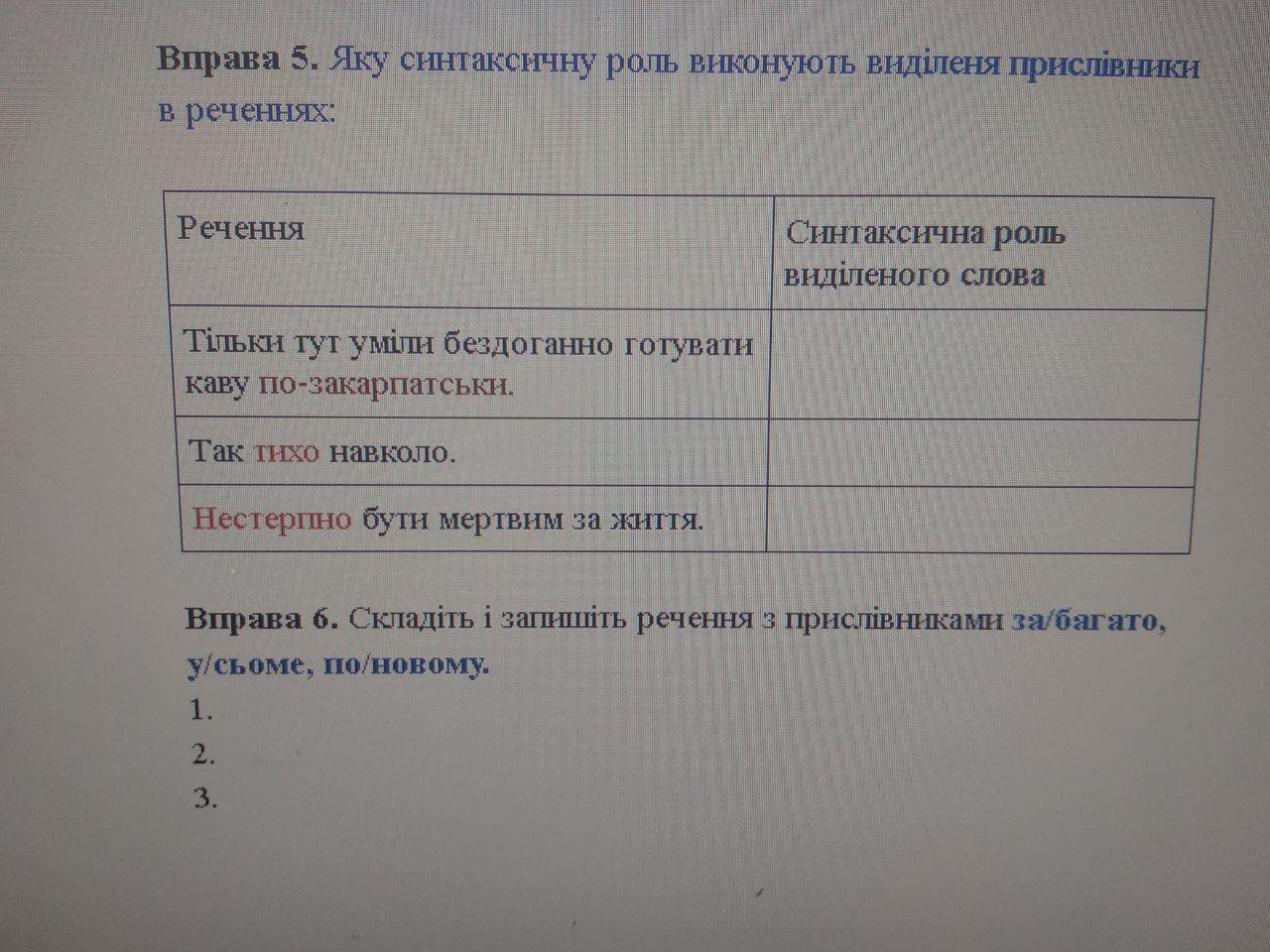 Вправа 5. Яку синтаксичну роль виконують виділеня прислівники в реченнях:

| Речення | Синтаксична роль виділеного слова |
|---|---|
| Тільки тут уміли бездоганно готувати каву по-закарпатськи. | |
| Так тихо навколо. | |
| Нестерпно бути мертвим за життя. | |

Вправа 6. Складіть і запишіть речення з прислівниками за/багато, у/сьоме, по/новому.

1.

2.

3.